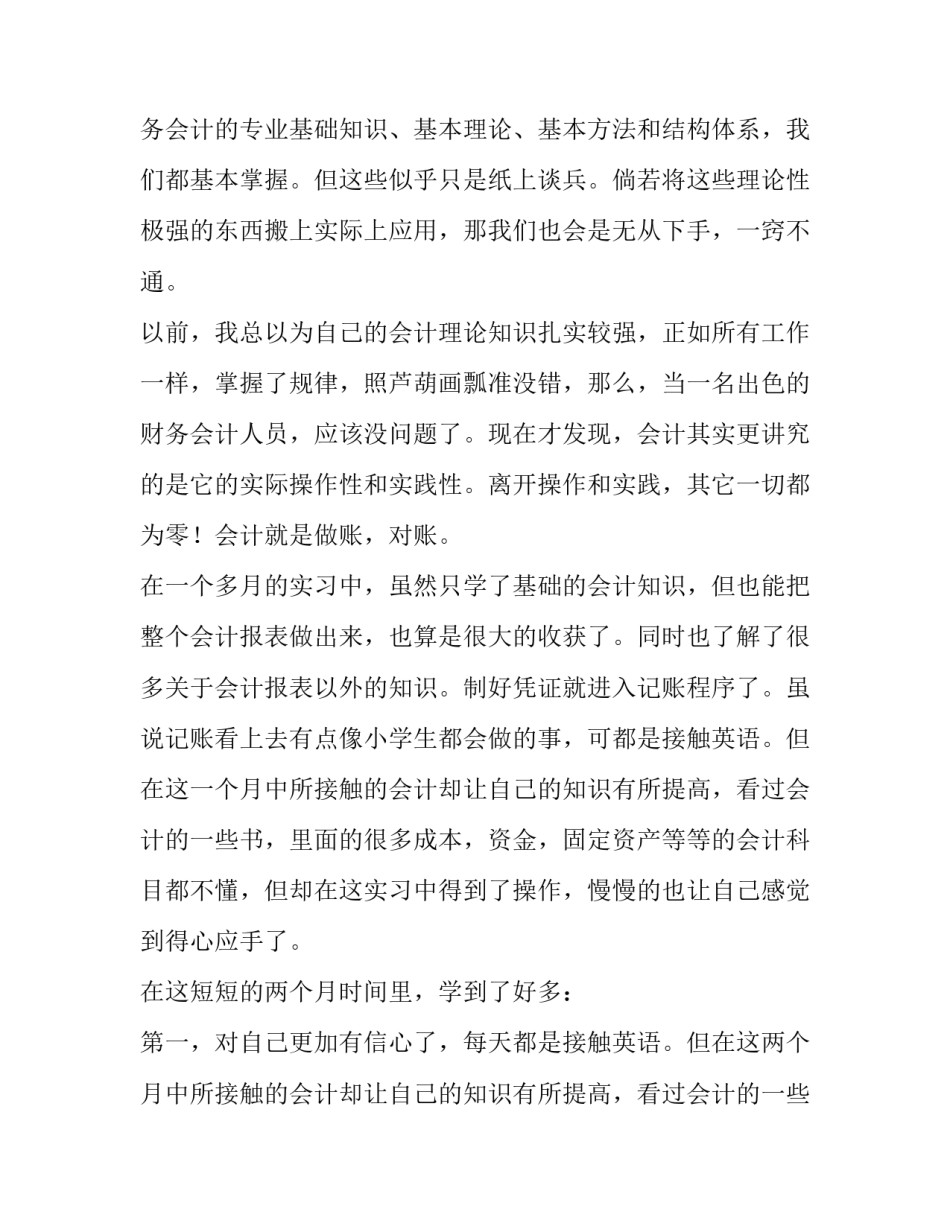 务会计的专业基础知识、基本理论、基本方法和结构体系，我们都基本掌握。但这些似乎只是纸上谈兵。倘若将这些理论性极强的东西搬上实际上应用，那我们也会是无从下手，一窍不通。

以前，我总以为自己的会计理论知识扎实较强，正如所有工作一样，掌握了规律，照芦葫画瓢准没错，那么，当一名出色的财务会计人员，应该没问题了。现在才发现，会计其实更讲究的是它的实际操作性和实践性。离开操作和实践，其它一切都为零！会计就是做账，对账。

在一个多月的实习中，虽然只学了基础的会计知识，但也能把整个会计报表做出来，也算是很大的收获了。同时也了解了很多关于会计报表以外的知识。制好凭证就进入记账程序了。虽说记账看上去有点像小学生都会做的事，可都是接触英语。但在这一个月中所接触的会计却让自己的知识有所提高，看过会计的一些书，里面的很多成本，资金，固定资产等等的会计科目都不懂，但却在这实习中得到了操作，慢慢的也让自己感觉到得心应手了。

在这短短的两个月时间里，学到了好多：

第一，对自己更加有信心了，每天都是接触英语。但在这两个月中所接触的会计却让自己的知识有所提高，看过会计的一些